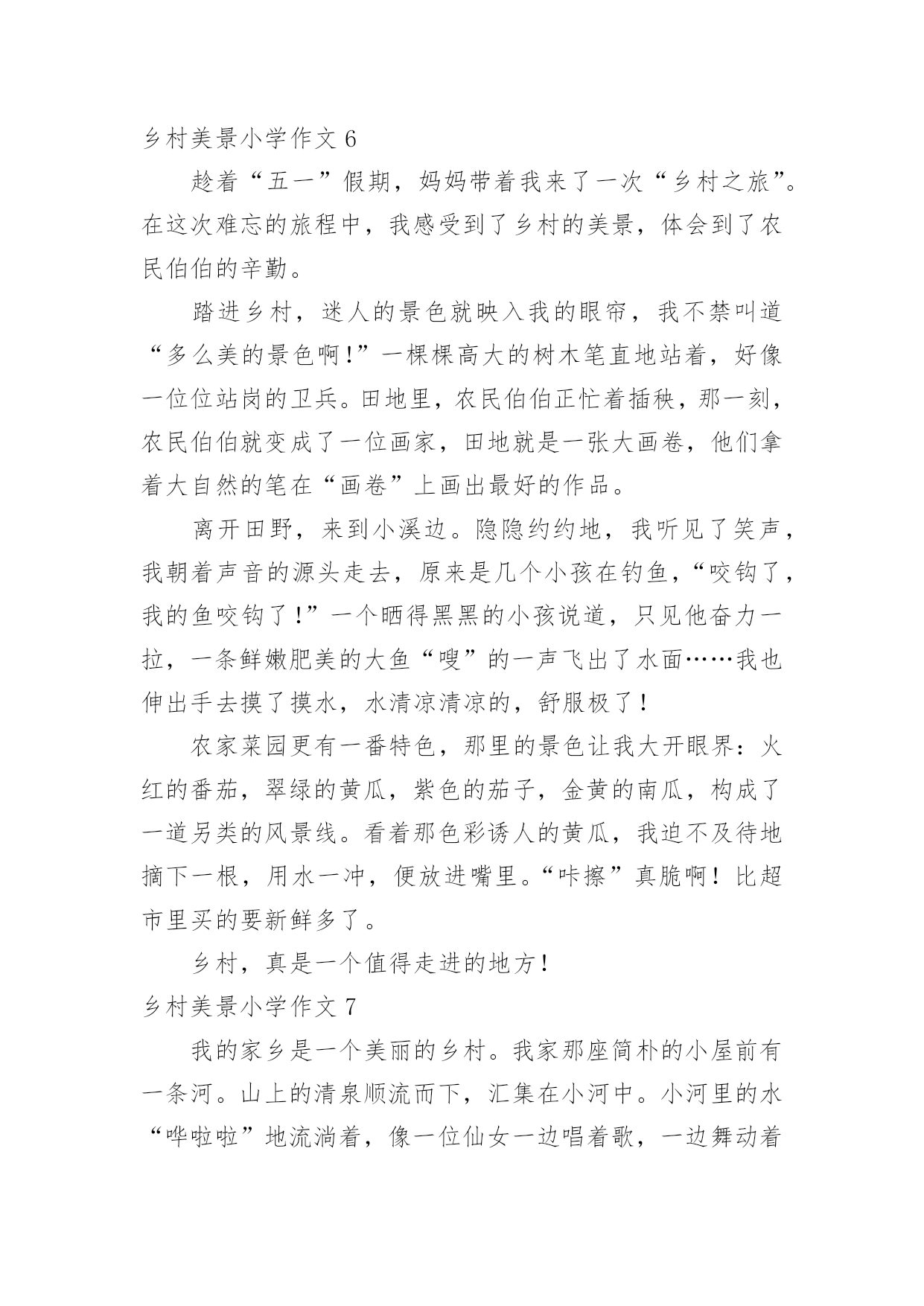 乡村美景小学作文 6

趁着“五一”假期，妈妈带着我来了一次“乡村之旅”。在这次难忘的旅程中，我感受到了乡村的美景，体会到了农民伯伯的辛勤。

踏进乡村，迷人的景色就映入我的眼帘，我不禁叫道“多么美的景色啊!”一棵棵高大的树木笔直地站着，好像一位位站岗的卫兵。田地里，农民伯伯正忙着插秧，那一刻，农民伯伯就变成了一位画家，田地就是一张大画卷，他们拿着大自然的笔在“画卷”上画出最好的作品。

离开田野，来到小溪边。隐隐约约地，我听见了笑声，我朝着声音的源头走去，原来是几个小孩在钓鱼，“咬钩了，我的鱼咬钩了!”一个晒得黑黑的小孩说道，只见他奋力一拉，一条鲜嫩肥美的大鱼“嗖”的一声飞出了水面……我也伸出手去摸了摸水，水清凉清凉的，舒服极了!

农家菜园更有一番特色，那里的景色让我大开眼界：火红的番茄，翠绿的黄瓜，紫色的茄子，金黄的南瓜，构成了一道另类的风景线。看着那色彩诱人的黄瓜，我迫不及待地摘下一根，用水一冲，便放进嘴里。“咔擦”真脆啊!比超市里买的要新鲜多了。

乡村，真是一个值得走进的地方!

乡村美景小学作文 7

我的家乡是一个美丽的乡村。我家那座简朴的小屋前有一条河。山上的清泉顺流而下，汇集在小河中。小河里的水“哗啦啦”地流淌着，像一位仙女一边唱着歌，一边舞动着